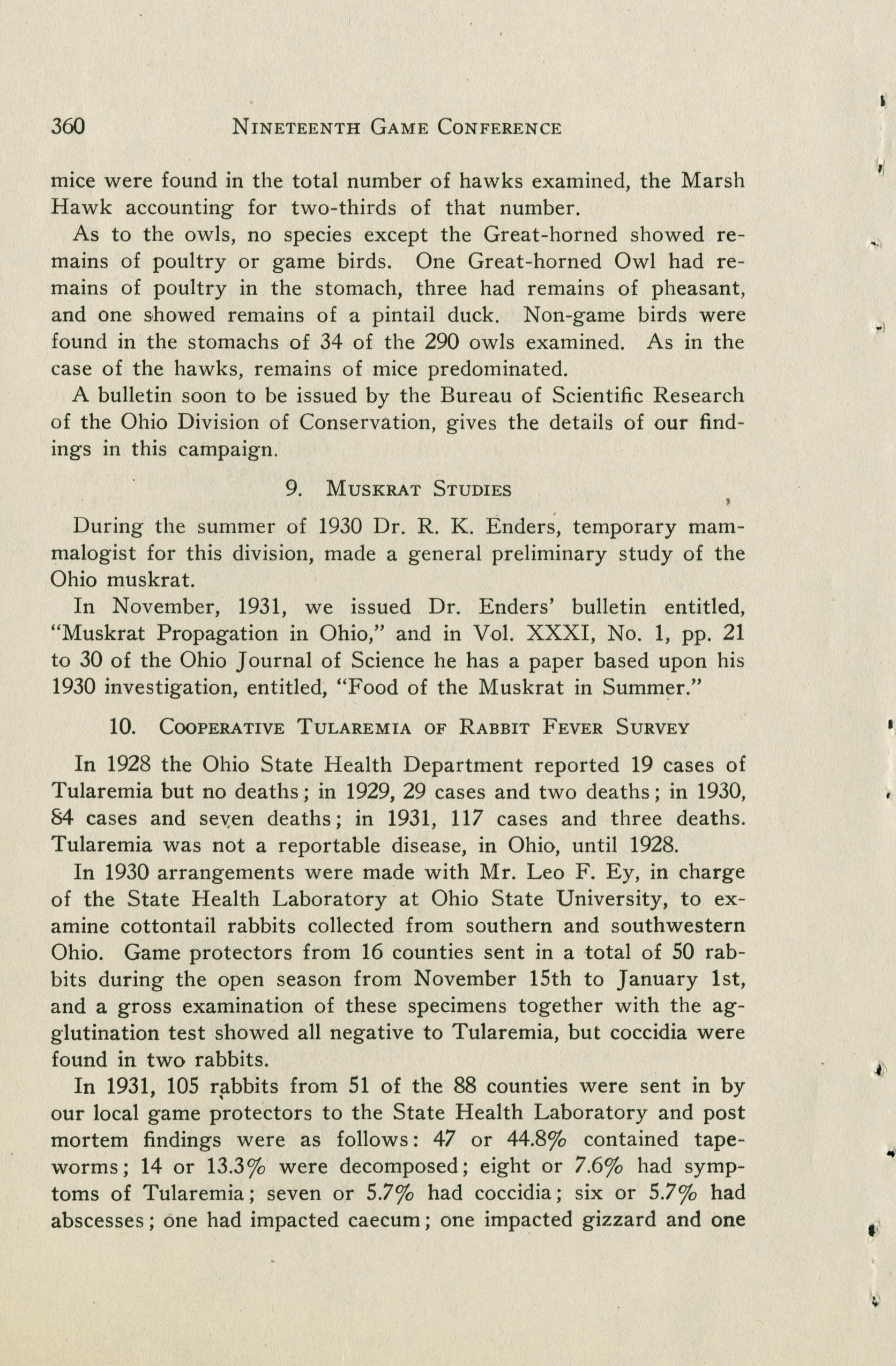 360 NINETEENTH GAME CONFERENCE

mice were found in the total number of hawks examined, the Marsh Hawk accounting for two-thirds of that number.

As to the owls, no species except the Great-horned showed remains of poultry or game birds. One Great-horned Owl had remains of poultry in the stomach, three had remains of pheasant, and one showed remains of a pintail duck. Non-game birds were found in the stomachs of 34 of the 290 owls examined. As in the case of the hawks, remains of mice predominated.

A bulletin soon to be issued by the Bureau of Scientific Research of the Ohio Division of Conservation, gives the details of our findings in this campaign.

9. MUSKRAT STUDIES

During the summer of 1930 Dr. R. K. Enders, temporary mammalogist for this division, made a general preliminary study of the Ohio muskrat.

In November, 1931, we issued Dr. Enders' bulletin entitled, "Muskrat Propagation in Ohio," and in Vol. XXXI, No. 1, pp. 21 to 30 of the Ohio Journal of Science he has a paper based upon his 1930 investigation, entitled, "Food of the Muskrat in Summer."

10. COOPERATIVE TULAREMIA OF RABBIT FEVER SURVEY

In 1928 the Ohio State Health Department reported 19 cases of Tularemia but no deaths; in 1929, 29 cases and two deaths; in 1930, 84 cases and seven deaths; in 1931, 117 cases and three deaths. Tularemia was not a reportable disease, in Ohio, until 1928.

In 1930 arrangements were made with Mr. Leo F. Ey, in charge of the State Health Laboratory at Ohio State University, to examine cottontail rabbits collected from southern and southwestern Ohio. Game protectors from 16 counties sent in a total of 50 rabbits during the open season from November 15th to January 1st, and a gross examination of these specimens together with the agglutination test showed all negative to Tularemia, but coccidia were found in two rabbits.

In 1931, 105 rabbits from 51 of the 88 counties were sent in by our local game protectors to the State Health Laboratory and post mortem findings were as follows: 47 or 44.8% contained tapeworms; 14 or 13.3% were decomposed; eight or 7.6% had symptoms of Tularemia; seven or 5.7% had coccidia; six or 5.7% had abscesses; one had impacted caecum; one impacted gizzard and one